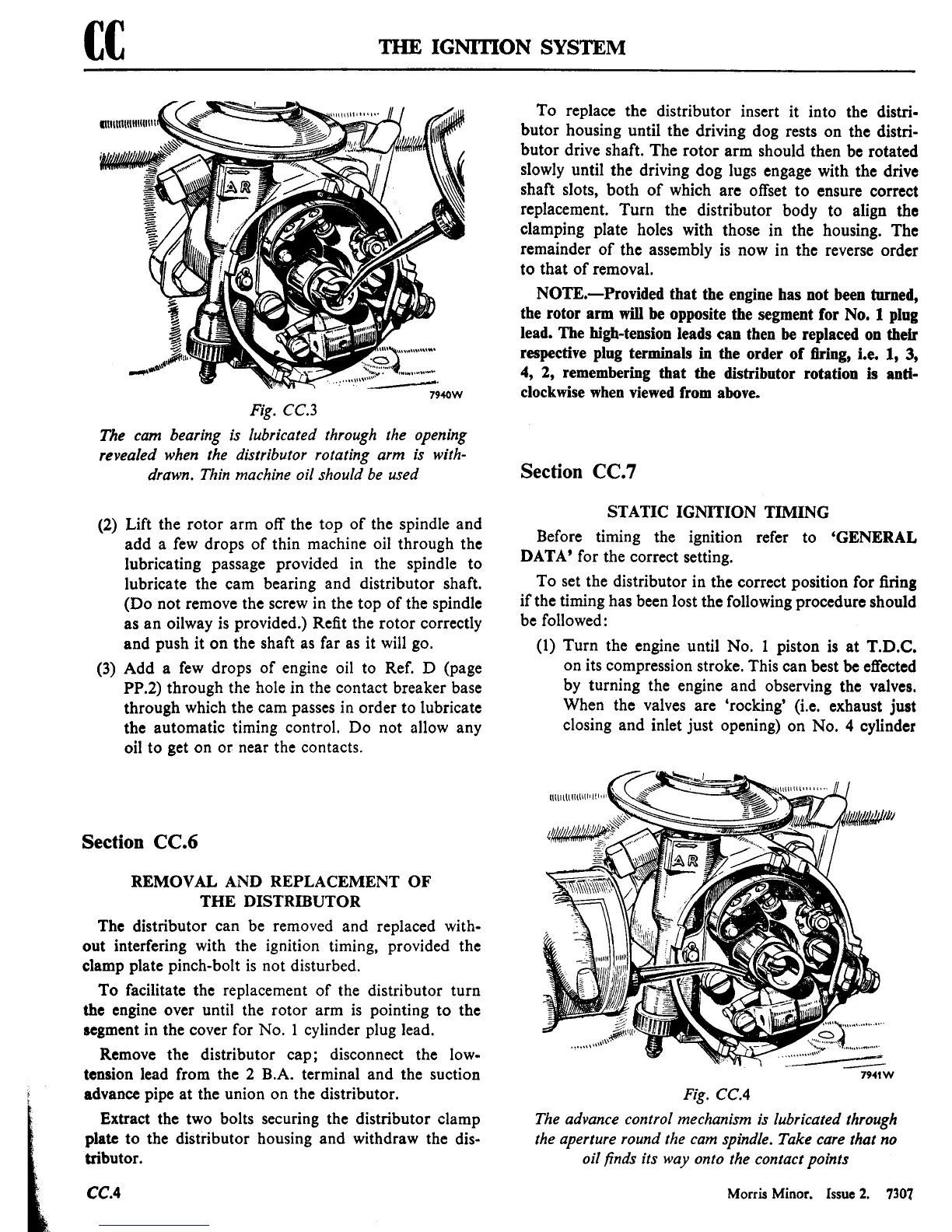 CC THE IGNITION SYSTEM

AR

7940W

Fig. CC.3

The cam bearing is lubricated through the opening revealed when the distributor rotating arm is withdrawn. Thin machine oil should be used

(2) Lift the rotor arm off the top of the spindle and add a few drops of thin machine oil through the lubricating passage provided in the spindle to lubricate the cam bearing and distributor shaft. (Do not remove the screw in the top of the spindle as an oilway is provided.) Refit the rotor correctly and push it on the shaft as far as it will go.

(3) Add a few drops of engine oil to Ref. D (page PP.2) through the hole in the contact breaker base through which the cam passes in order to lubricate the automatic timing control. Do not allow any oil to get on or near the contacts.

Section CC.6

REMOVAL AND REPLACEMENT OF THE DISTRIBUTOR

The distributor can be removed and replaced without interfering with the ignition timing, provided the clamp plate pinch-bolt is not disturbed.

To facilitate the replacement of the distributor turn the engine over until the rotor arm is pointing to the segment in the cover for No. 1 cylinder plug lead.

Remove the distributor cap; disconnect the low-tension lead from the 2 B.A. terminal and the suction advance pipe at the union on the distributor.

Extract the two bolts securing the distributor clamp plate to the distributor housing and withdraw the distributor.

To replace the distributor insert it into the distributor housing until the driving dog rests on the distributor drive shaft. The rotor arm should then be rotated slowly until the driving dog lugs engage with the drive shaft slots, both of which are offset to ensure correct replacement. Turn the distributor body to align the clamping plate holes with those in the housing. The remainder of the assembly is now in the reverse order to that of removal.

NOTE.—Provided that the engine has not been turned, the rotor arm will be opposite the segment for No. 1 plug lead. The high-tension leads can then be replaced on their respective plug terminals in the order of firing, i.e. 1, 3, 4, 2, remembering that the distributor rotation is anti-clockwise when viewed from above.

Section CC.7

STATIC IGNITION TIMING

Before timing the ignition refer to 'GENERAL DATA' for the correct setting.

To set the distributor in the correct position for firing if the timing has been lost the following procedure should be followed:

(1) Turn the engine until No. 1 piston is at T.D.C. on its compression stroke. This can best be effected by turning the engine and observing the valves. When the valves are 'rocking' (i.e. exhaust just closing and inlet just opening) on No. 4 cylinder

AR

7941W

Fig. CC.4

The advance control mechanism is lubricated through the aperture round the cam spindle. Take care that no oil finds its way onto the contact points

CC.4 Morris Minor. Issue 2. 7307